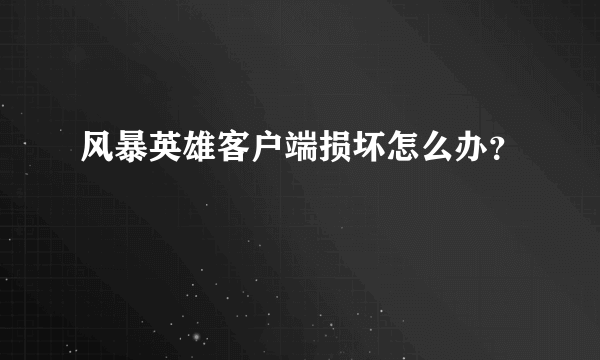 风暴英雄客户端损坏怎么办?